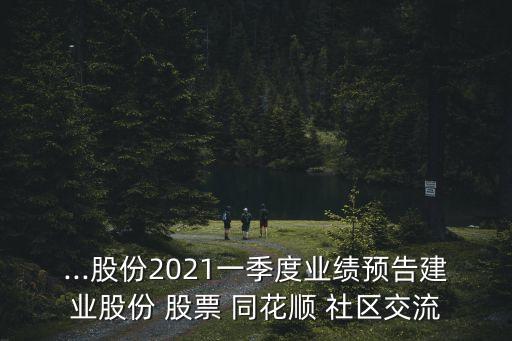 ...股份2021一季度业绩预告建业股份 股票 同花顺 社区交流